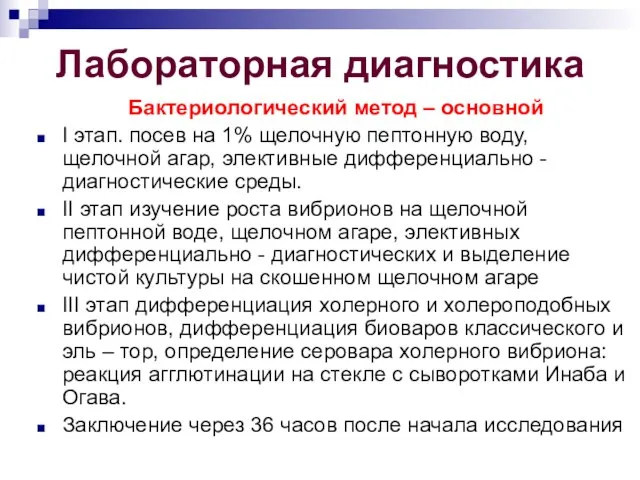 Лабораторная диагностика

Бактериологический метод – основной

I этап. посев на 1% щелочную пептонную воду, щелочной агар, элективные дифференциально - диагностические среды.

II этап изучение роста вибрионов на щелочной пептонной воде, щелочном агаре, элективных дифференциально - диагностических и выделение чистой культуры на скошенном щелочном агаре

III этап дифференциация холерного и холероподобных вибрионов, дифференциация биоваров классического и эль – тор, определение серовара холерного вибриона: реакция агглютинации на стекле с сыворотками Инаба и Огава.

Заключение через 36 часов после начала исследования